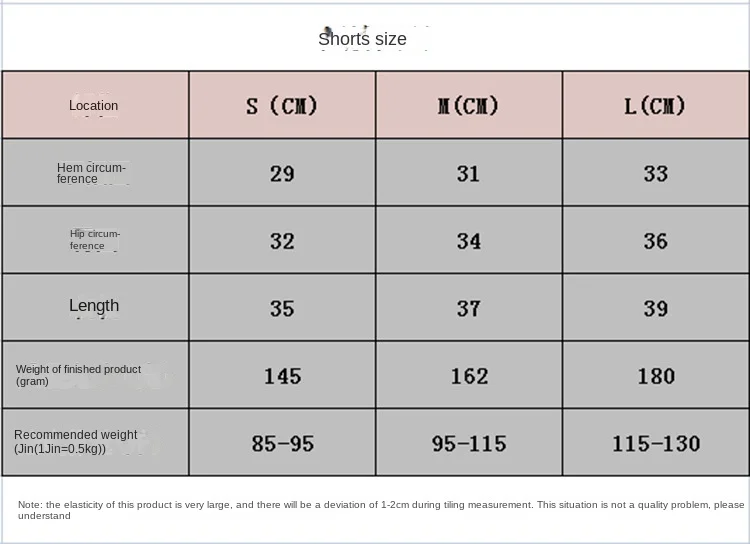 Shorts size

| Location | S (CM) | M(CM) | L(CM) |
|---|---|---|---|
| Hem circumference | 29 | 31 | 33 |
| Hip circumference | 32 | 34 | 36 |
| Length | 35 | 37 | 39 |
| Weight of finished product (gram) | 145 | 162 | 180 |
| Recommended weight (Jin(1Jin=0.5kg)) | 85-95 | 95-115 | 115-130 |

Note: the elasticity of this product is very large, and there will be a deviation of 1-2cm during tiling measurement. This situation is not a quality problem, please understand